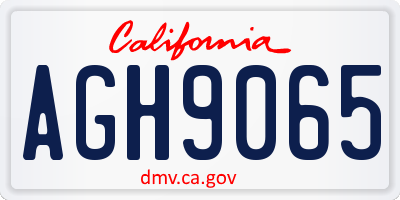 California

AGH9065

dmv.ca.gov